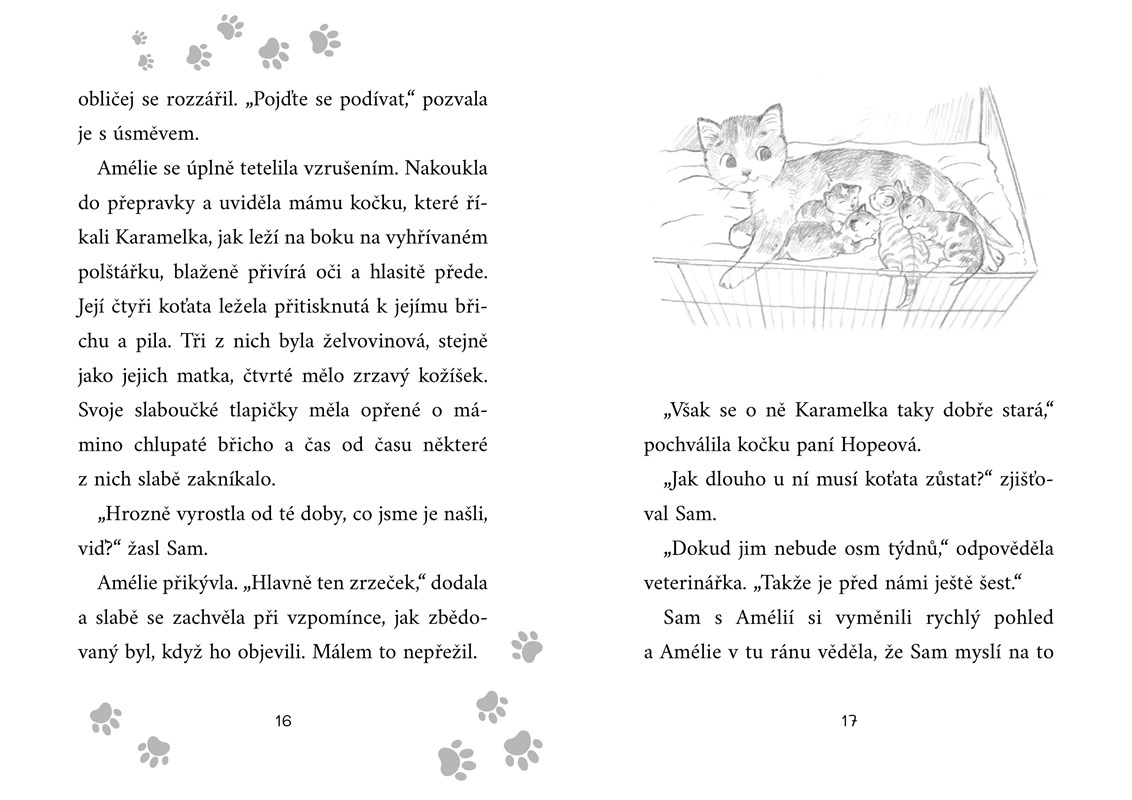 obličej se rozzářil. „Pojďte se podívat," pozvala je s úsměvem.

Amélie se úplně tetelila vzrušením. Nakoukla do přepravky a uviděla mámu kočku, které říkali Karamelka, jak leží na boku na vyhřívaném polštářku, blaženě přivírá oči a hlasitě přede. Její čtyři koťata ležela přitisknutá k jejímu břichu a pila. Tři z nich byla želvovinová, stejně jako jejich matka, čtvrté mělo zrzavý kožíšek. Svoje slaboučké tlapičky měla opřené o mámino chlupaté břicho a čas od času některé z nich slabě zakníkalo.

„Hrozně vyrostla od té doby, co jsme je našli, viď?" žasl Sam.

Amélie přikývla. „Hlavně ten zrzeček," dodala a slabě se zachvěla při vzpomínce, jak zbědovaný byl, když ho objevili. Málem to nepřežil.

16

„Však se o ně Karamelka taky dobře stará," pochválila kočku paní Hopeová.

„Jak dlouho u ní musí koťata zůstat?" zjišťoval Sam.

„Dokud jim nebude osm týdnů," odpověděla veterinářka. „Takže je před námi ještě šest."

Sam s Amélií si vyměnili rychlý pohled a Amélie v tu ránu věděla, že Sam myslí na to

17